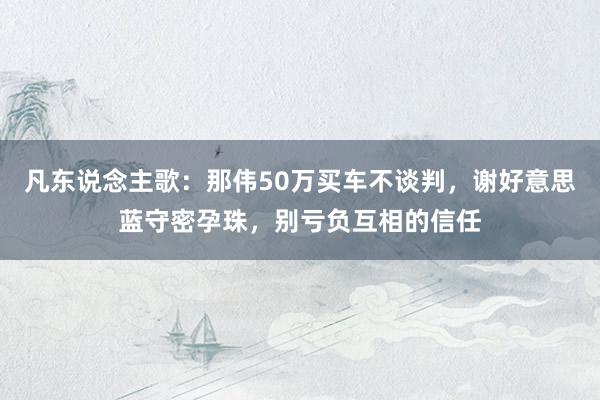 凡东说念主歌：那伟50万买车不谈判，谢好意思蓝守密孕珠，别亏负互相的信任